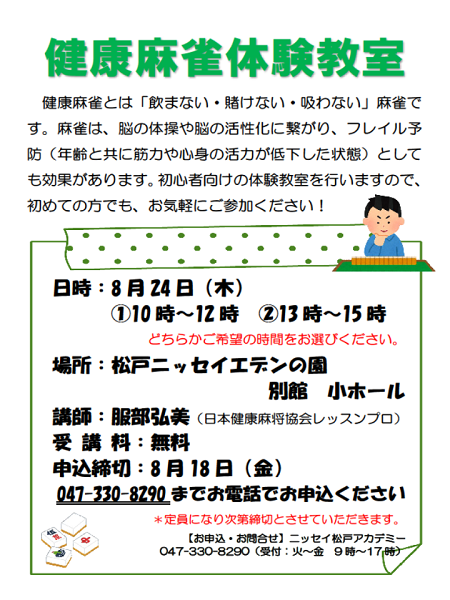 健康麻雀体験教室

健康麻雀とは「飲まない・賭けない・吸わない」麻雀です。麻雀は、脳の体操や脳の活性化に繋がり、フレイル予防（年齢と共に筋力や心身の活力が低下した状態）としても効果があります。初心者向けの体験教室を行いますので、初めての方でも、お気軽にご参加ください！

日時：8月24日（木）
①10時～12時　②13時～15時
どちらかご希望の時間をお選びください。
場所：松戸ニッセイエデンの園
別館　小ホール
講師：服部弘美（日本健康麻将協会レッスンプロ）
受講料：無料
申込締切：8月18日（金）
047-330-8290までお電話でお申込ください
＊定員になり次第締切とさせていただきます。

【お申込・お問合せ】ニッセイ松戸アカデミー
047-330-8290（受付：火～金　9時～17時）